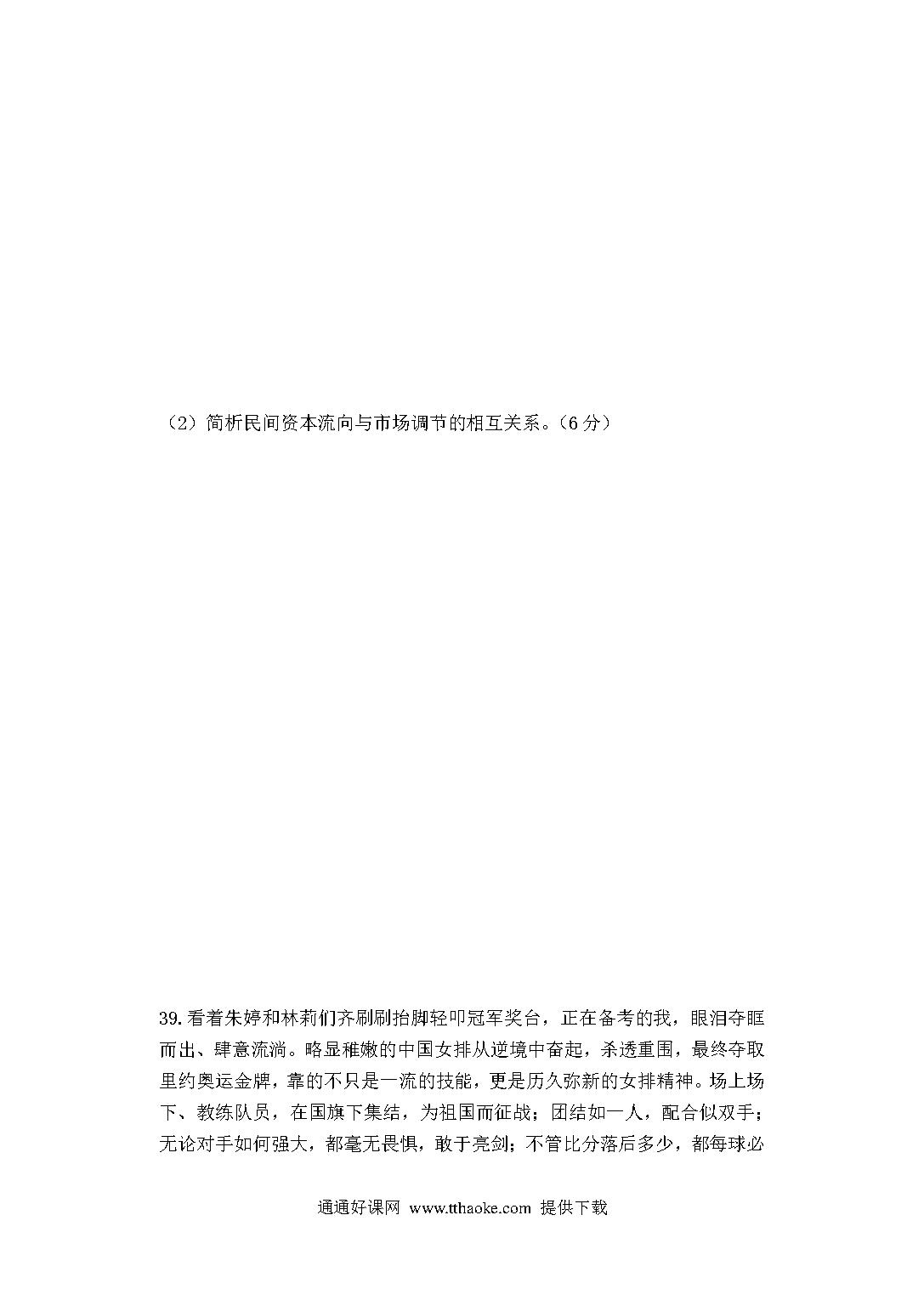 （2）简析民间资本流向与市场调节的相互关系。（6 分）

39. 看着朱婷和林莉们齐刷刷抬脚轻叩冠军奖台，正在备考的我，眼泪夺眶而出、肆意流淌。略显稚嫩的中国女排从逆境中奋起，杀透重围，最终夺取里约奥运金牌，靠的不只是一流的技能，更是历久弥新的女排精神。场上场下、教练队员，在国旗下集结，为祖国而征战；团结如一人，配合似双手；无论对手如何强大，都毫无畏惧，敢于亮剑；不管比分落后多少，都每球必

通通好课网 www.tthaoke.com 提供下载